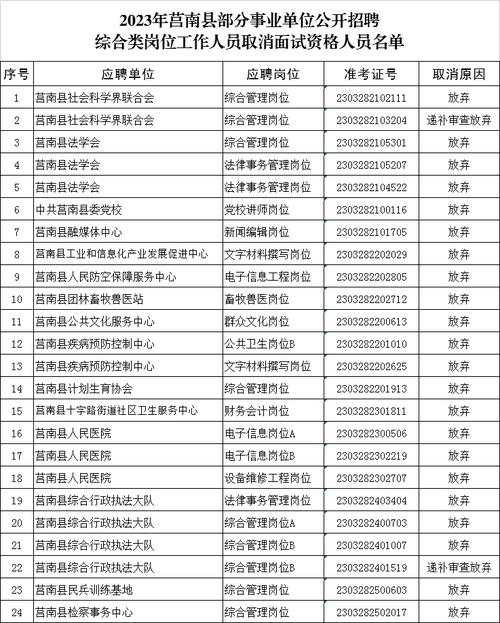 2023年莒南县部分事业单位公开招聘
综合类岗位工作人员取消面试资格人员名单

| 序号 | 应聘单位 | 应聘岗位 | 准考证号 | 取消原因 |
|---|---|---|---|---|
| 1 | 莒南县社会科学界联合会 | 综合管理岗位 | 2303282102111 | 放弃 |
| 2 | 莒南县社会科学界联合会 | 综合管理岗位 | 2303282103204 | 递补审查放弃 |
| 3 | 莒南县法学会 | 综合管理岗位 | 2303282105301 | 放弃 |
| 4 | 莒南县法学会 | 法律事务管理岗位 | 2303282105207 | 放弃 |
| 5 | 莒南县法学会 | 法律事务管理岗位 | 2303282104522 | 放弃 |
| 6 | 中共莒南县委党校 | 党校讲师岗位 | 2303282100116 | 放弃 |
| 7 | 莒南县融媒体中心 | 新闻编辑岗位 | 2303282101705 | 放弃 |
| 8 | 莒南县工业和信息化产业发展促进中心 | 文字材料撰写岗位 | 2303282202029 | 放弃 |
| 9 | 莒南县人民防空保障服务中心 | 电子信息工程岗位 | 2303282202805 | 放弃 |
| 10 | 莒南县团林畜牧兽医站 | 畜牧兽医岗位 | 2303282202712 | 放弃 |
| 11 | 莒南县公共文化服务中心 | 群众文化岗位 | 2303282200613 | 放弃 |
| 12 | 莒南县疾病预防控制中心 | 公共卫生岗位B | 2303282201010 | 放弃 |
| 13 | 莒南县疾病预防控制中心 | 文字材料撰写岗位 | 2303282202625 | 放弃 |
| 14 | 莒南县计划生育协会 | 综合管理岗位 | 2303282201913 | 放弃 |
| 15 | 莒南县十字路街道社区卫生服务中心 | 财务会计岗位 | 2303282301811 | 放弃 |
| 16 | 莒南县人民医院 | 电子信息岗位A | 2303282300506 | 放弃 |
| 17 | 莒南县人民医院 | 电子信息岗位B | 2303282302219 | 放弃 |
| 18 | 莒南县人民医院 | 设备维修工程岗位 | 2303282302707 | 放弃 |
| 19 | 莒南县综合行政执法大队 | 法律事务管理岗位 | 2303282403404 | 放弃 |
| 20 | 莒南县综合行政执法大队 | 综合管理岗位A | 2303282400703 | 放弃 |
| 21 | 莒南县综合行政执法大队 | 综合管理岗位B | 2303282401007 | 放弃 |
| 22 | 莒南县综合行政执法大队 | 综合管理岗位B | 2303282401519 | 递补审查放弃 |
| 23 | 莒南县民兵训练基地 | 综合管理岗位 | 2303282500603 | 放弃 |
| 24 | 莒南县检察事务中心 | 综合管理岗位 | 2303282502017 | 放弃 |